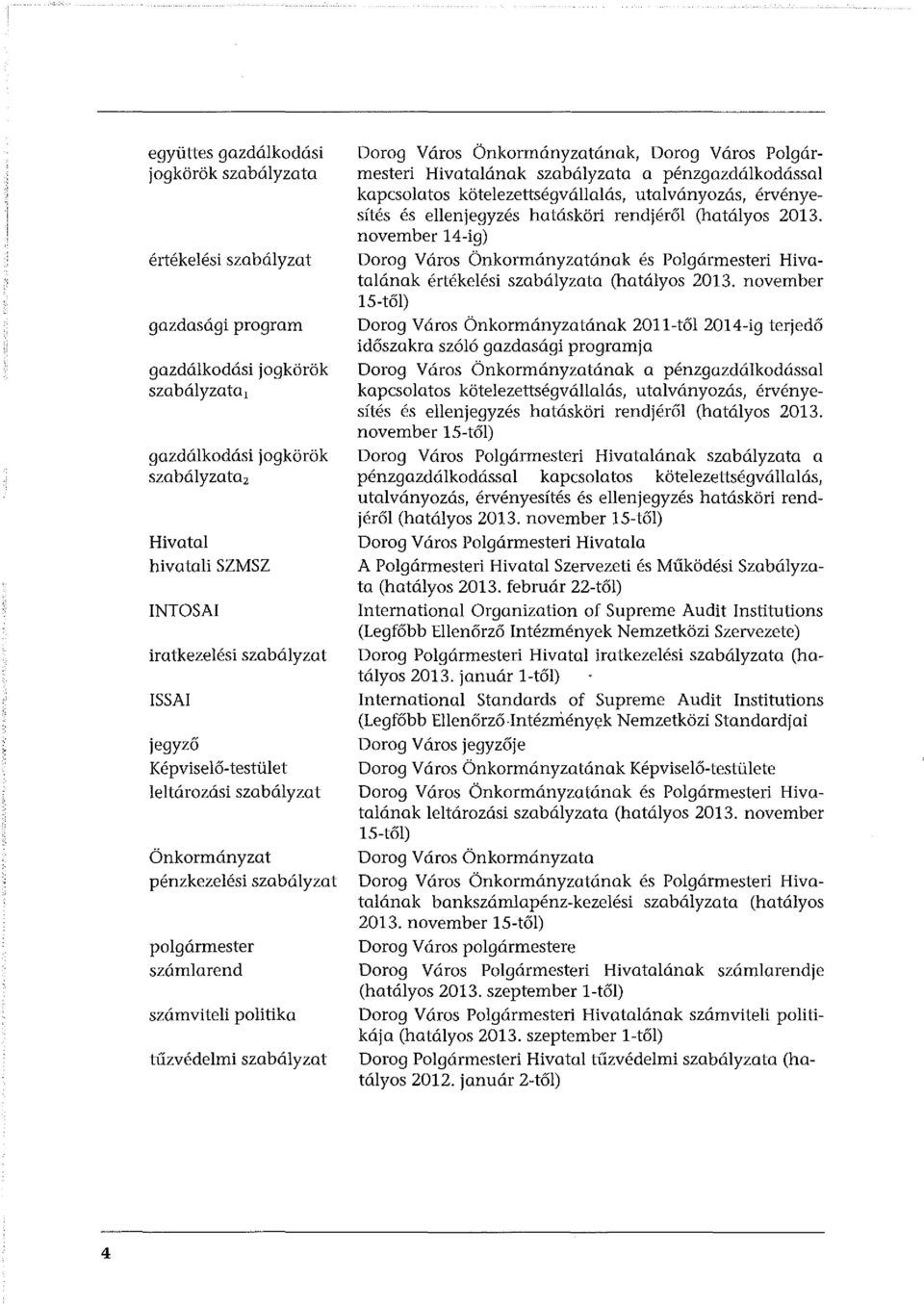 | | |
|---|---|
| együttes gazdálkodási jogkörök szabályzata | Dorog Város Önkormányzatának, Dorog Város Polgármesteri Hivatalának szabályzata a pénzgazdálkodással kapcsolatos kötelezettségvállalás, utalványozás, érvényesítés és ellenjegyzés hatásköri rendjéről (hatályos 2013. november 14-ig) |
| értékelési szabályzat | Dorog Város Önkormányzatának és Polgármesteri Hivatalának értékelési szabályzata (hatályos 2013. november 15-től) |
| gazdasági program | Dorog Város Önkormányzatának 2011-től 2014-ig terjedő időszakra szóló gazdasági programja |
| gazdálkodási jogkörök szabályzata$_1$ | Dorog Város Önkormányzatának a pénzgazdálkodással kapcsolatos kötelezettségvállalás, utalványozás, érvényesítés és ellenjegyzés hatásköri rendjéről (hatályos 2013. november 15-től) |
| gazdálkodási jogkörök szabályzata$_2$ | Dorog Város Polgármesteri Hivatalának szabályzata a pénzgazdálkodással kapcsolatos kötelezettségvállalás, utalványozás, érvényesítés és ellenjegyzés hatásköri rendjéről (hatályos 2013. november 15-től) |
| Hivatal | Dorog Város Polgármesteri Hivatala |
| hivatali SZMSZ | A Polgármesteri Hivatal Szervezeti és Működési Szabályzata (hatályos 2013. február 22-től) |
| INTOSAI | International Organization of Supreme Audit Institutions (Legfőbb Ellenőrző Intézmények Nemzetközi Szervezete) |
| iratkezelési szabályzat | Dorog Polgármesteri Hivatal iratkezelési szabályzata (hatályos 2013. január 1-től) |
| ISSAI | International Standards of Supreme Audit Institutions (Legfőbb Ellenőrző Intézmények Nemzetközi Standardjai |
| jegyző | Dorog Város jegyzője |
| Képviselő-testület | Dorog Város Önkormányzatának Képviselő-testülete |
| leltározási szabályzat | Dorog Város Önkormányzatának és Polgármesteri Hivatalának leltározási szabályzata (hatályos 2013. november 15-től) |
| Önkormányzat | Dorog Város Önkormányzata |
| pénzkezelési szabályzat | Dorog Város Önkormányzatának és Polgármesteri Hivatalának bankszámlapénz-kezelési szabályzata (hatályos 2013. november 15-től) |
| polgármester | Dorog Város polgármestere |
| számlarend | Dorog Város Polgármesteri Hivatalának számlarendje (hatályos 2013. szeptember 1-től) |
| számviteli politika | Dorog Város Polgármesteri Hivatalának számviteli politikája (hatályos 2013. szeptember 1-től) |
| tűzvédelmi szabályzat | Dorog Polgármesteri Hivatal tűzvédelmi szabályzata (hatályos 2012. január 2-től) |

4